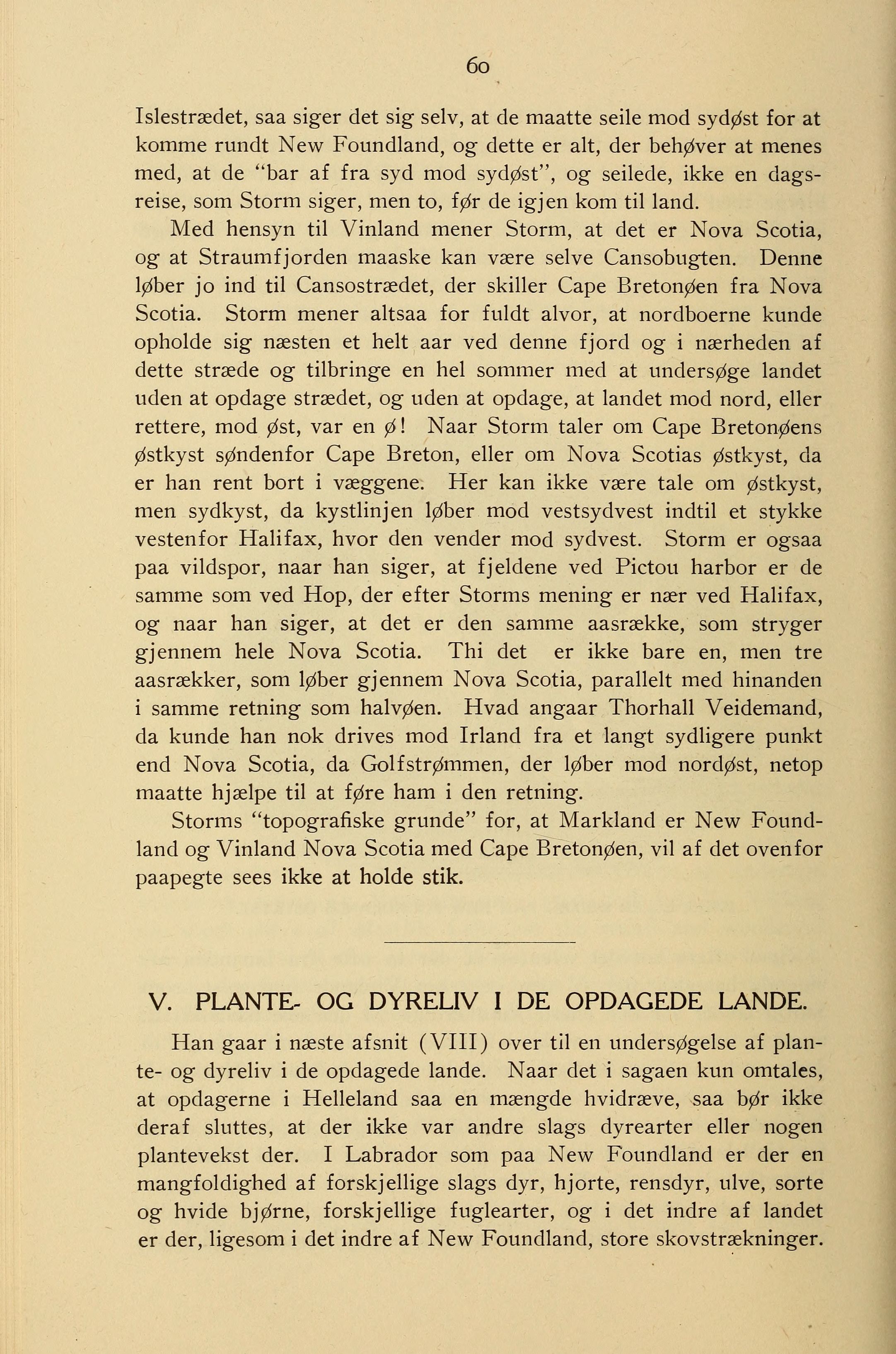 60

Islestrædet, saa siger det sig selv, at de maatte seile mod sydøst for at komme rundt New Foundland, og dette er alt, der behøver at menes med, at de "bar af fra syd mod sydøst", og seilede, ikke en dagsreise, som Storm siger, men to, før de igjen kom til land.

Med hensyn til Vinland mener Storm, at det er Nova Scotia, og at Straumfjorden maaske kan være selve Cansobugten. Denne løber jo ind til Cansostrædet, der skiller Cape Bretonøen fra Nova Scotia. Storm mener altsaa for fuldt alvor, at nordboerne kunde opholde sig næsten et helt aar ved denne fjord og i nærheden af dette stræde og tilbringe en hel sommer med at undersøge landet uden at opdage strædet, og uden at opdage, at landet mod nord, eller rettere, mod øst, var en ø! Naar Storm taler om Cape Bretonøens østkyst søndenfor Cape Breton, eller om Nova Scotias østkyst, da er han rent bort i væggene. Her kan ikke være tale om østkyst, men sydkyst, da kystlinjen løber mod vestsydvest indtil et stykke vestenfor Halifax, hvor den vender mod sydvest. Storm er ogsaa paa vildspor, naar han siger, at fjeldene ved Pictou harbor er de samme som ved Hop, der efter Storms mening er nær ved Halifax, og naar han siger, at det er den samme aasrække, som stryger gjennem hele Nova Scotia. Thi det er ikke bare en, men tre aasrækker, som løber gjennem Nova Scotia, parallelt med hinanden i samme retning som halvøen. Hvad angaar Thorhall Veidemand, da kunde han nok drives mod Irland fra et langt sydligere punkt end Nova Scotia, da Golfstrømmen, der løber mod nordøst, netop maatte hjælpe til at føre ham i den retning.

Storms "topografiske grunde" for, at Markland er New Foundland og Vinland Nova Scotia med Cape Bretonøen, vil af det ovenfor paapegte sees ikke at holde stik.

V. PLANTE- OG DYRELIV I DE OPDAGEDE LANDE.

Han gaar i næste afsnit (VIII) over til en undersøgelse af plante- og dyreliv i de opdagede lande. Naar det i sagaen kun omtales, at opdagerne i Helleland saa en mængde hvidræve, saa bør ikke deraf sluttes, at der ikke var andre slags dyrearter eller nogen plantevekst der. I Labrador som paa New Foundland er der en mangfoldighed af forskjellige slags dyr, hjorte, rensdyr, ulve, sorte og hvide bjørne, forskjellige fuglearter, og i det indre af landet er der, ligesom i det indre af New Foundland, store skovstrækninger.